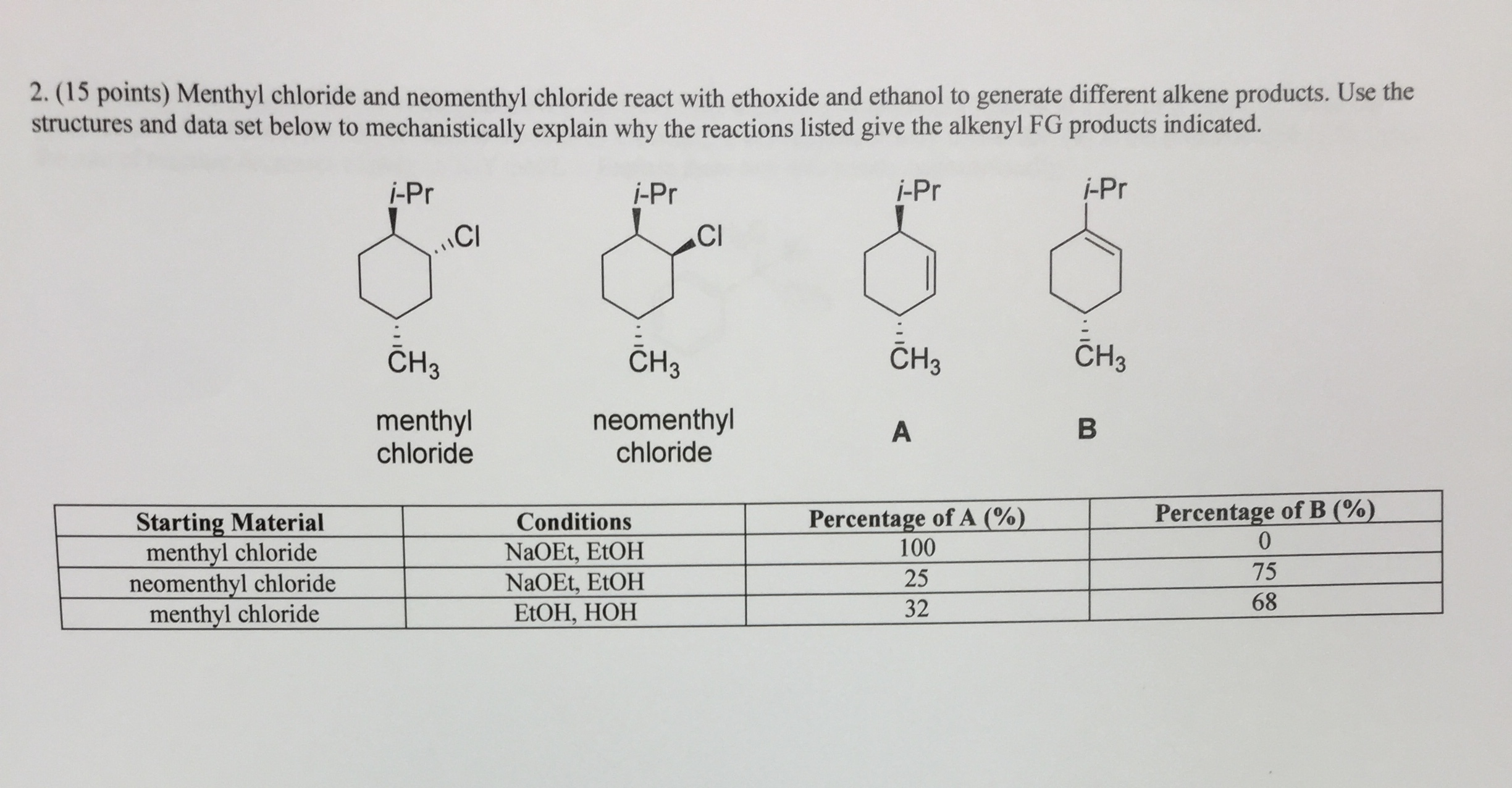 2. (15 points) Menthyl chloride and neomenthyl chloride react with ethoxide and ethanol to generate different alkene products. Use the structures and data set below to mechanistically explain why the reactions listed give the alkenyl FG products indicated.

i-Pr
Cl
$CH_3$
menthyl chloride

i-Pr
Cl
$CH_3$
neomenthyl chloride

i-Pr
$CH_3$
A

i-Pr
$CH_3$
B

| Starting Material | Conditions | Percentage of A (%) | Percentage of B (%) |
|---|---|---|---|
| menthyl chloride | NaOEt, EtOH | 100 | 0 |
| neomenthyl chloride | NaOEt, EtOH | 25 | 75 |
| menthyl chloride | EtOH, HOH | 32 | 68 |